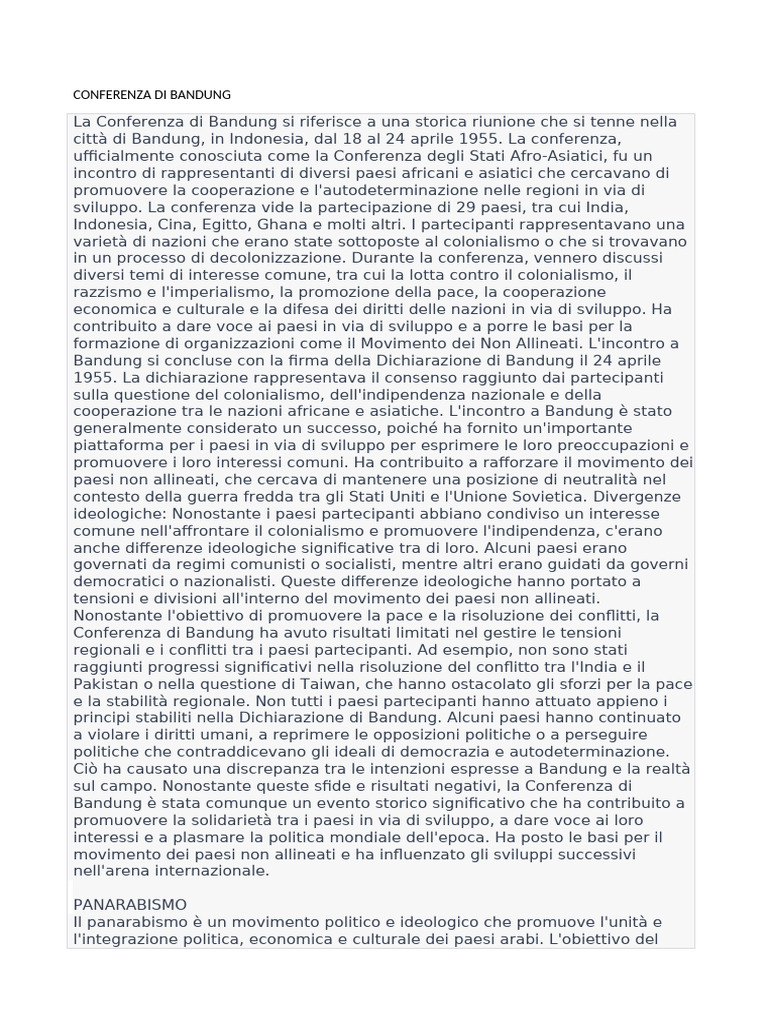 CONFERENZA DI BANDUNG

La Conferenza di Bandung si riferisce a una storica riunione che si tenne nella città di Bandung, in Indonesia, dal 18 al 24 aprile 1955. La conferenza, ufficialmente conosciuta come la Conferenza degli Stati Afro-Asiatici, fu un incontro di rappresentanti di diversi paesi africani e asiatici che cercavano di promuovere la cooperazione e l'autodeterminazione nelle regioni in via di sviluppo. La conferenza vide la partecipazione di 29 paesi, tra cui India, Indonesia, Cina, Egitto, Ghana e molti altri. I partecipanti rappresentavano una varietà di nazioni che erano state sottoposte al colonialismo o che si trovavano in un processo di decolonizzazione. Durante la conferenza, vennero discussi diversi temi di interesse comune, tra cui la lotta contro il colonialismo, il razzismo e l'imperialismo, la promozione della pace, la cooperazione economica e culturale e la difesa dei diritti delle nazioni in via di sviluppo. Ha contribuito a dare voce ai paesi in via di sviluppo e a porre le basi per la formazione di organizzazioni come il Movimento dei Non Allineati. L'incontro a Bandung si concluse con la firma della Dichiarazione di Bandung il 24 aprile 1955. La dichiarazione rappresentava il consenso raggiunto dai partecipanti sulla questione del colonialismo, dell'indipendenza nazionale e della cooperazione tra le nazioni africane e asiatiche. L'incontro a Bandung è stato generalmente considerato un successo, poiché ha fornito un'importante piattaforma per i paesi in via di sviluppo per esprimere le loro preoccupazioni e promuovere i loro interessi comuni. Ha contribuito a rafforzare il movimento dei paesi non allineati, che cercava di mantenere una posizione di neutralità nel contesto della guerra fredda tra gli Stati Uniti e l'Unione Sovietica. Divergenze ideologiche: Nonostante i paesi partecipanti abbiano condiviso un interesse comune nell'affrontare il colonialismo e promuovere l'indipendenza, c'erano anche differenze ideologiche significative tra di loro. Alcuni paesi erano governati da regimi comunisti o socialisti, mentre altri erano guidati da governi democratici o nazionalisti. Queste differenze ideologiche hanno portato a tensioni e divisioni all'interno del movimento dei paesi non allineati. Nonostante l'obiettivo di promuovere la pace e la risoluzione dei conflitti, la Conferenza di Bandung ha avuto risultati limitati nel gestire le tensioni regionali e i conflitti tra i paesi partecipanti. Ad esempio, non sono stati raggiunti progressi significativi nella risoluzione del conflitto tra l'India e il Pakistan o nella questione di Taiwan, che hanno ostacolato gli sforzi per la pace e la stabilità regionale. Non tutti i paesi partecipanti hanno attuato appieno i principi stabiliti nella Dichiarazione di Bandung. Alcuni paesi hanno continuato a violare i diritti umani, a reprimere le opposizioni politiche o a perseguire politiche che contraddicevano gli ideali di democrazia e autodeterminazione. Ciò ha causato una discrepanza tra le intenzioni espresse a Bandung e la realtà sul campo. Nonostante queste sfide e risultati negativi, la Conferenza di Bandung è stata comunque un evento storico significativo che ha contribuito a promuovere la solidarietà tra i paesi in via di sviluppo, a dare voce ai loro interessi e a plasmare la politica mondiale dell'epoca. Ha posto le basi per il movimento dei paesi non allineati e ha influenzato gli sviluppi successivi nell'arena internazionale.

PANARABISMO
Il panarabismo è un movimento politico e ideologico che promuove l'unità e l'integrazione politica, economica e culturale dei paesi arabi. L'obiettivo del